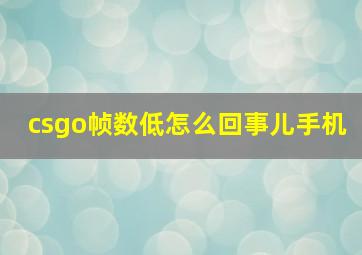 csgo帧数低怎么回事儿手机